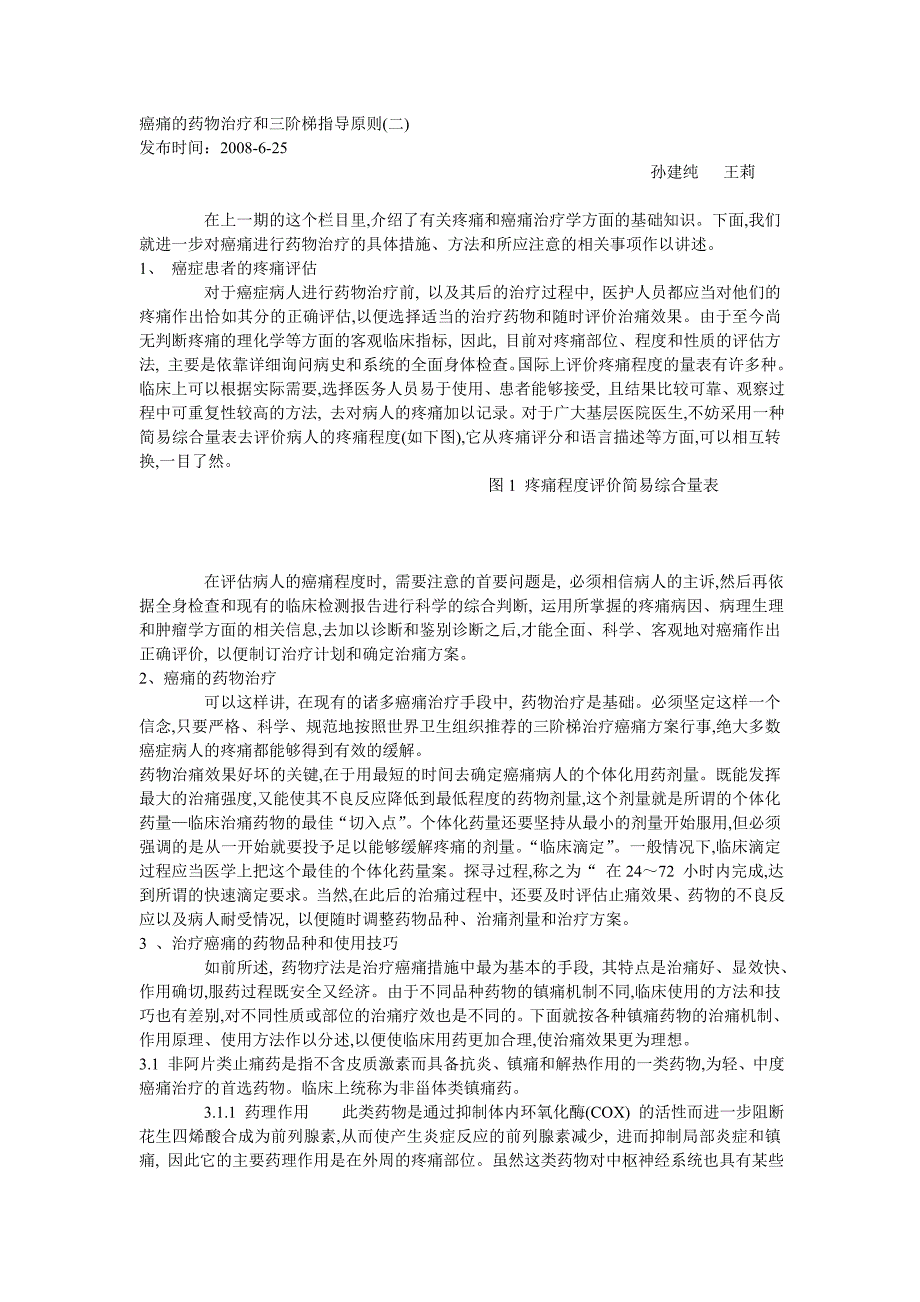 癌痛的药物治疗和三阶梯指导原则(二)
发布时间：2008-6-25

孙建纯　　王莉

在上一期的这个栏目里,介绍了有关疼痛和癌痛治疗学方面的基础知识。下面,我们就进一步对癌痛进行药物治疗的具体措施、方法和所应注意的相关事项作以讲述。

1、　癌症患者的疼痛评估

对于癌症病人进行药物治疗前, 以及其后的治疗过程中, 医护人员都应当对他们的疼痛作出恰如其分的正确评估,以便选择适当的治疗药物和随时评价治痛效果。由于至今尚无判断疼痛的理化学等方面的客观临床指标, 因此, 目前对疼痛部位、程度和性质的评估方法, 主要是依靠详细询问病史和系统的全面身体检查。国际上评价疼痛程度的量表有许多种。临床上可以根据实际需要,选择医务人员易于使用、患者能够接受, 且结果比较可靠、观察过程中可重复性较高的方法, 去对病人的疼痛加以记录。对于广大基层医院医生,不妨采用一种简易综合量表去评价病人的疼痛程度(如下图),它从疼痛评分和语言描述等方面,可以相互转换,一目了然。

图 1 疼痛程度评价简易综合量表

在评估病人的癌痛程度时, 需要注意的首要问题是, 必须相信病人的主诉,然后再依据全身检查和现有的临床检测报告进行科学的综合判断, 运用所掌握的疼痛病因、病理生理和肿瘤学方面的相关信息,去加以诊断和鉴别诊断之后,才能全面、科学、客观地对癌痛作出正确评价, 以便制订治疗计划和确定治痛方案。

2、癌痛的药物治疗

可以这样讲, 在现有的诸多癌痛治疗手段中, 药物治疗是基础。必须坚定这样一个信念,只要严格、科学、规范地按照世界卫生组织推荐的三阶梯治疗癌痛方案行事,绝大多数癌症病人的疼痛都能够得到有效的缓解。

药物治痛效果好坏的关键,在于用最短的时间去确定癌痛病人的个体化用药剂量。既能发挥最大的治痛强度,又能使其不良反应降低到最低程度的药物剂量,这个剂量就是所谓的个体化药量—临床治痛药物的最佳“切入点”。个体化药量还要坚持从最小的剂量开始服用,但必须强调的是从一开始就要投予足以能够缓解疼痛的剂量。“临床滴定”。一般情况下,临床滴定过程应当医学上把这个最佳的个体化药量案。探寻过程,称之为“ 在 24～72 小时内完成,达到所谓的快速滴定要求。当然,在此后的治痛过程中, 还要及时评估止痛效果、药物的不良反应以及病人耐受情况, 以便随时调整药物品种、治痛剂量和治疗方案。

3 、治疗癌痛的药物品种和使用技巧

如前所述, 药物疗法是治疗癌痛措施中最为基本的手段, 其特点是治痛好、显效快、作用确切,服药过程既安全又经济。由于不同品种药物的镇痛机制不同,临床使用的方法和技巧也有差别,对不同性质或部位的治痛疗效也是不同的。下面就按各种镇痛药物的治痛机制、作用原理、使用方法作以分述,以便使临床用药更加合理,使治痛效果更为理想。

3.1 非阿片类止痛药是指不含皮质激素而具备抗炎、镇痛和解热作用的一类药物,为轻、中度癌痛治疗的首选药物。临床上统称为非甾体类镇痛药。

3.1.1 药理作用　　此类药物是通过抑制体内环氧化酶(COX) 的活性而进一步阻断花生四烯酸合成为前列腺素,从而使产生炎症反应的前列腺素减少, 进而抑制局部炎症和镇痛, 因此它的主要药理作用是在外周的疼痛部位。虽然这类药物对中枢神经系统也具有某些